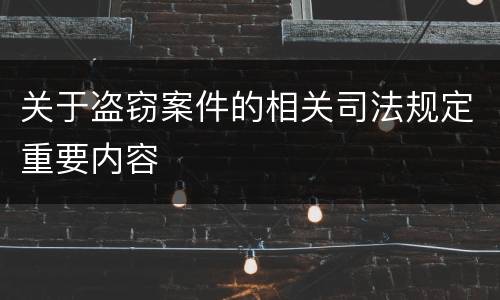 关于盗窃案件的相关司法规定重要内容